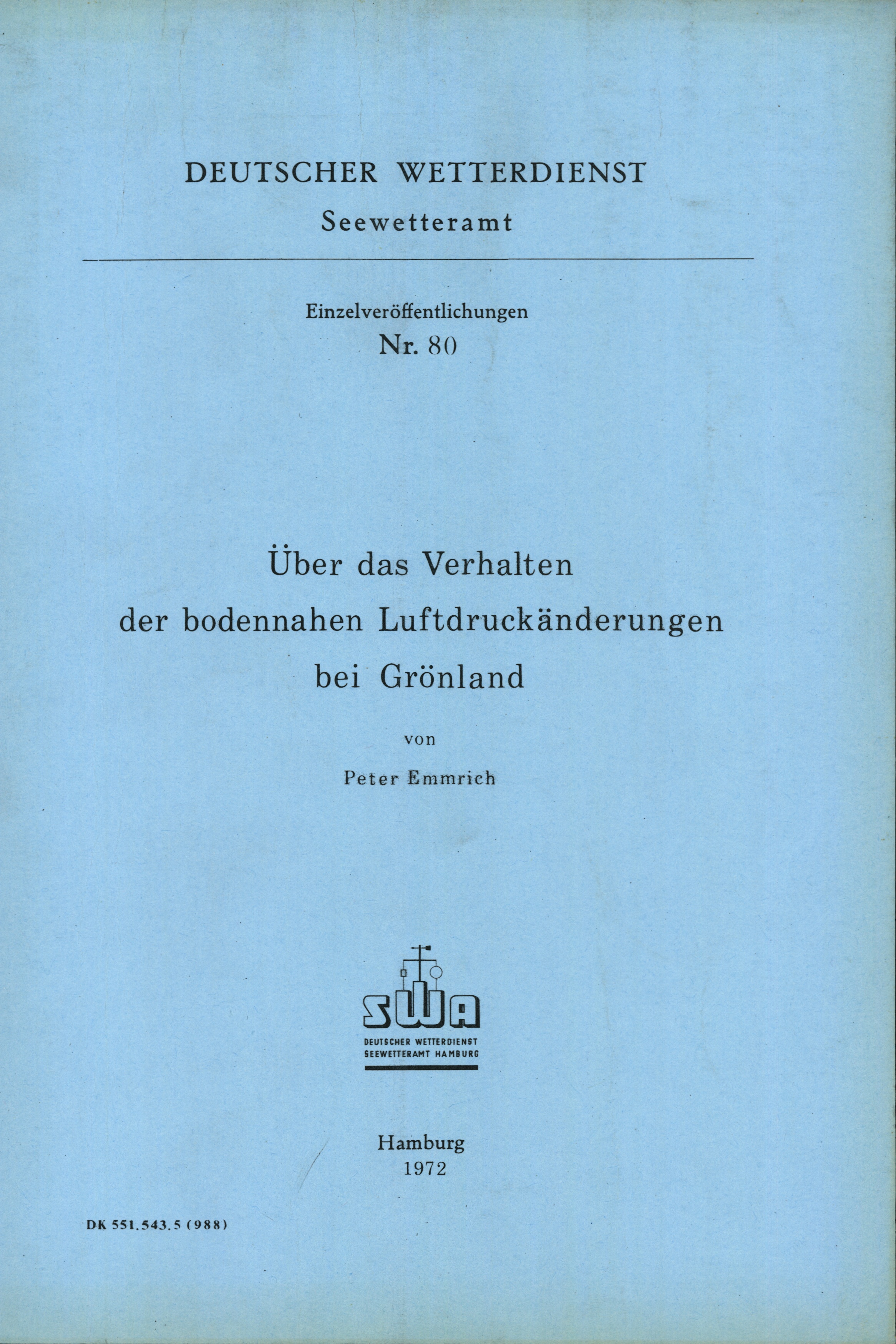 DEUTSCHER WETTERDIENST
Seewetteramt

Einzelveröffentlichungen
Nr. 80

Über das Verhalten
der bodennahen Luftdruckänderungen
bei Grönland

von

Peter Emmrich

SWA
DEUTSCHER WETTERDIENST
SEEWETTERAMT HAMBURG

Hamburg
1972

DK 551.543.5 (988)